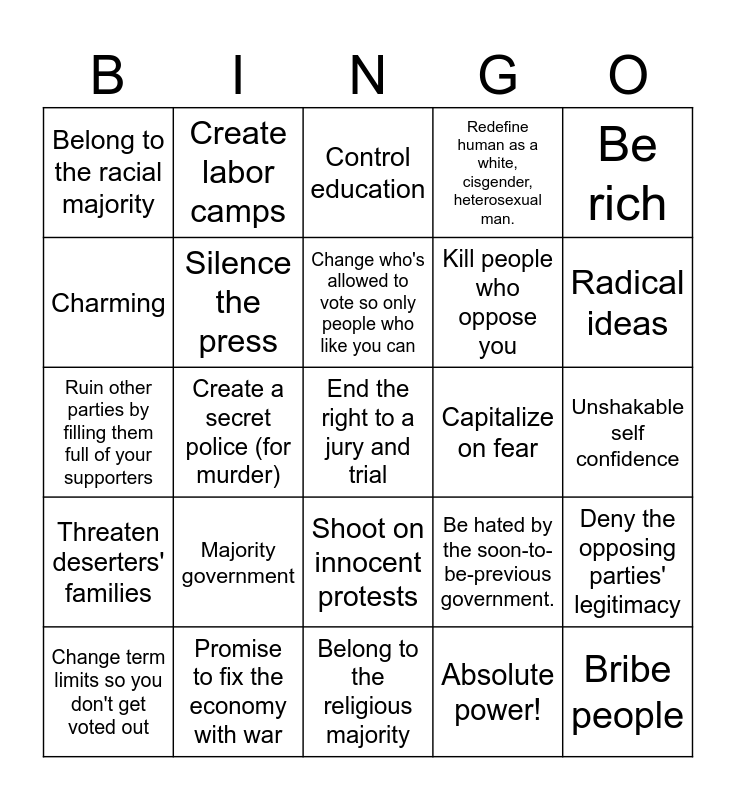 | B | I | N | G | O |
|---|---|---|---|---|
| Belong to the racial majority | Create labor camps | Control education | Redefine human as a white, cisgender, heterosexual man. | Be rich |
| Charming | Silence the press | Change who's allowed to vote so only people who like you can | Kill people who oppose you | Radical ideas |
| Ruin other parties by filling them full of your supporters | Create a secret police (for murder) | End the right to a jury and trial | Capitalize on fear | Unshakable self confidence |
| Threaten deserters' families | Majority government | Shoot on innocent protests | Be hated by the soon-to-be-previous government. | Deny the opposing parties' legitimacy |
| Change term limits so you don't get voted out | Promise to fix the economy with war | Belong to the religious majority | Absolute power! | Bribe people |